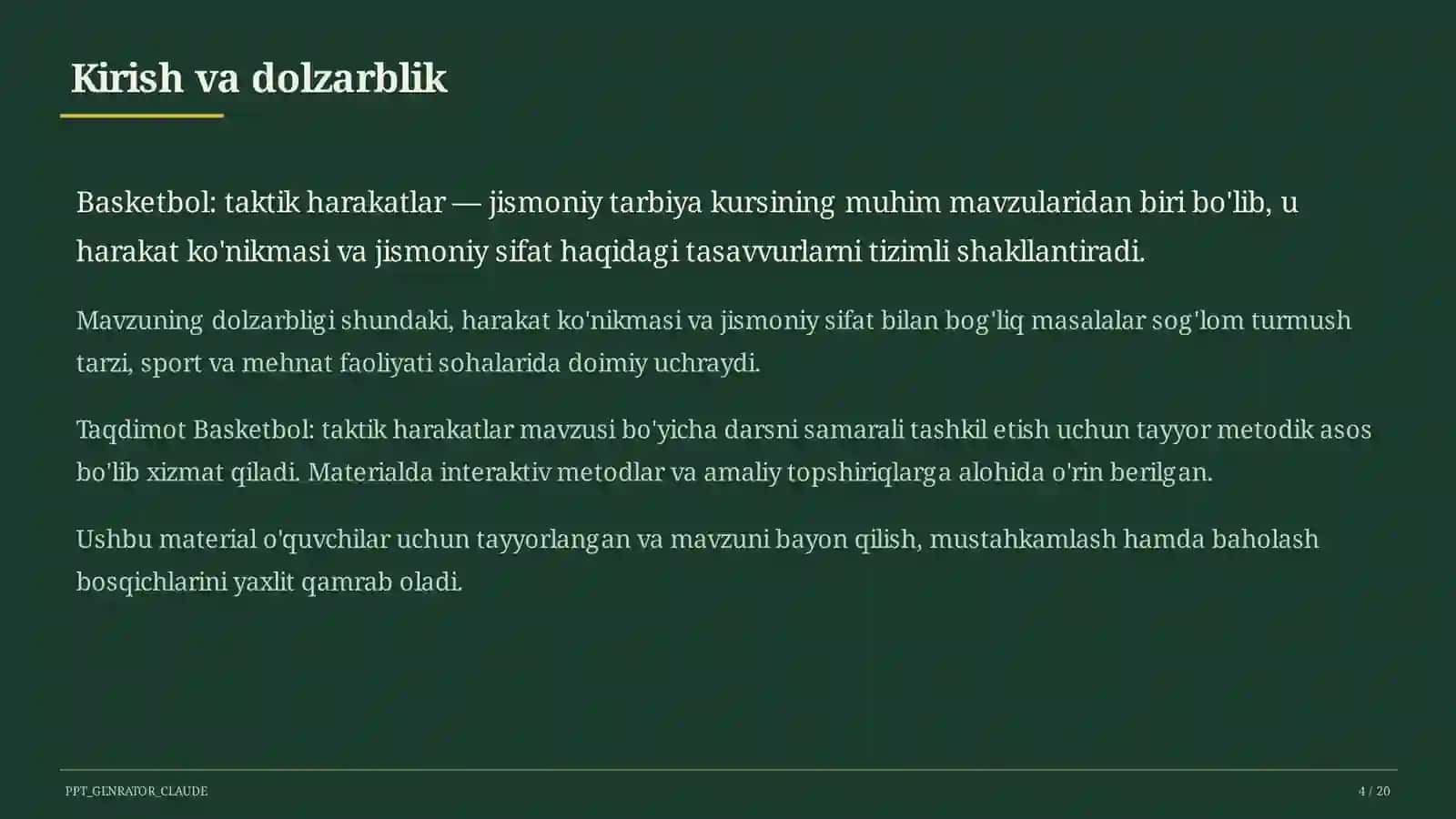 Kirish va dolzarblik

Basketbol: taktik harakatlar — jismoniy tarbiya kursining muhim mavzularidan biri bo'lib, u harakat ko'nikmasi va jismoniy sifat haqidagi tasavvurlarni tizimli shakllantiradi.

Mavzuning dolzarbligi shundaki, harakat ko'nikmasi va jismoniy sifat bilan bog'liq masalalar sog'lom turmush tarzi, sport va mehnat faoliyati sohalarida doimiy uchraydi.

Taqdimot Basketbol: taktik harakatlar mavzusi bo'yicha darsni samarali tashkil etish uchun tayyor metodik asos bo'lib xizmat qiladi. Materialda interaktiv metodlar va amaliy topshiriqlarga alohida o'rin berilgan.

Ushbu material o'quvchilar uchun tayyorlangan va mavzuni bayon qilish, mustahkamlash hamda baholash bosqichlarini yaxlit qamrab oladi.

PPT_GENRATOR_CLAUDE

4 / 20